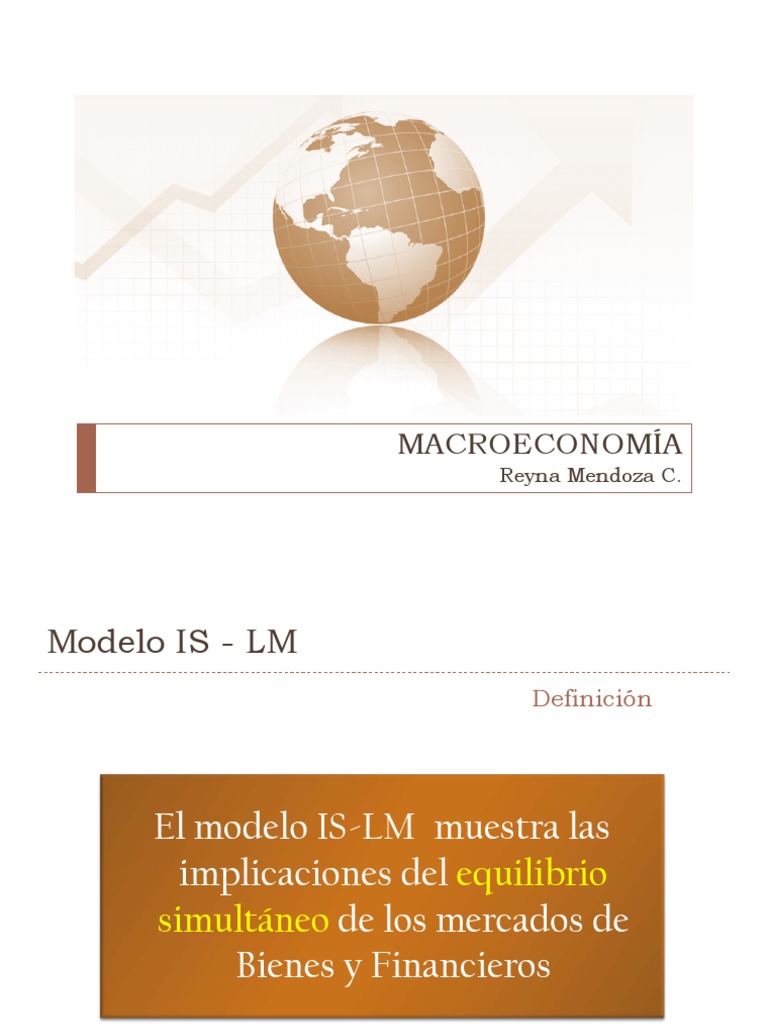 MACROECONOMÍA
Reyna Mendoza C.

Modelo IS - LM

Definición

El modelo IS-LM muestra las implicaciones del equilibrio simultáneo de los mercados de Bienes y Financieros